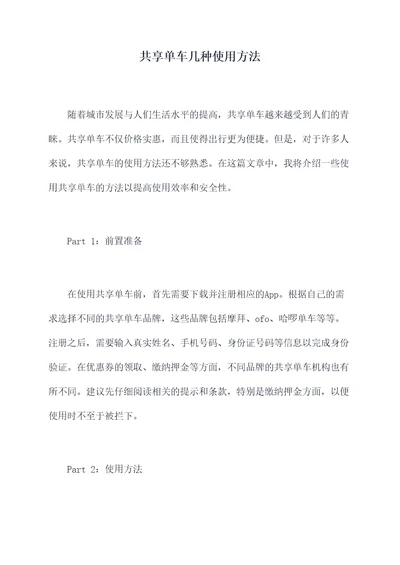 共享单车几种使用方法

随着城市发展与人们生活水平的提高，共享单车越来越受到人们的青睐。共享单车不仅价格实惠，而且使得出行更为便捷。但是，对于许多人来说，共享单车的使用方法还不够熟悉。在这篇文章中，我将介绍一些使用共享单车的方法以提高使用效率和安全性。

Part 1：前置准备

在使用共享单车前，首先需要下载并注册相应的App。根据自己的需求选择不同的共享单车品牌，这些品牌包括摩拜、ofo、哈啰单车等等。注册之后，需要输入真实姓名、手机号码、身份证号码等信息以完成身份验证。在优惠券的领取、缴纳押金等方面，不同品牌的共享单车机构也有所不同。建议先仔细阅读相关的提示和条款，特别是缴纳押金方面，以便使用时不至于被拦下。

Part 2：使用方法